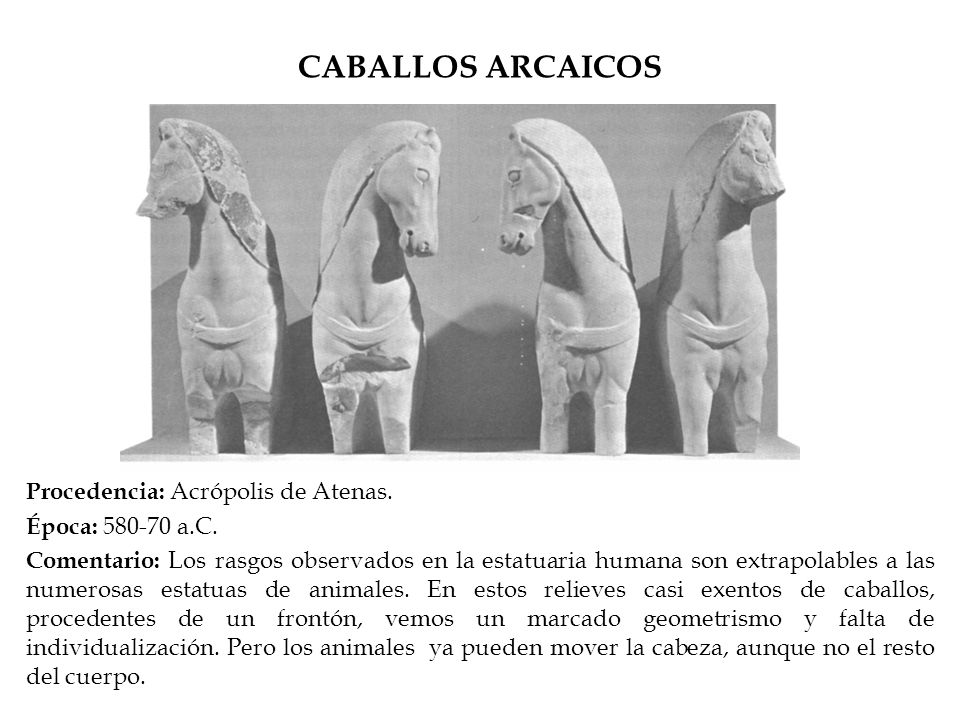 CABALLOS ARCAICOS

Procedencia: Acrópolis de Atenas.

Época: 580-70 a.C.

Comentario: Los rasgos observados en la estatuaria humana son extrapolables a las numerosas estatuas de animales. En estos relieves casi exentos de caballos, procedentes de un frontón, vemos un marcado geometrismo y falta de individualización. Pero los animales ya pueden mover la cabeza, aunque no el resto del cuerpo.